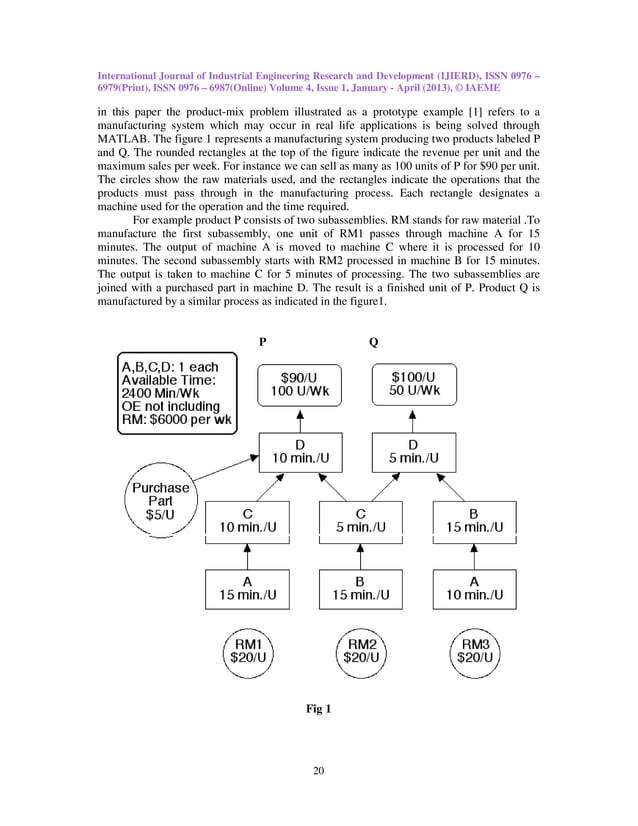 International Journal of Industrial Engineering Research and Development (IJIERD), ISSN 0976 – 6979(Print), ISSN 0976 – 6987(Online) Volume 4, Issue 1, January - April (2013), © IAEME

in this paper the product-mix problem illustrated as a prototype example [1] refers to a manufacturing system which may occur in real life applications is being solved through MATLAB. The figure 1 represents a manufacturing system producing two products labeled P and Q. The rounded rectangles at the top of the figure indicate the revenue per unit and the maximum sales per week. For instance we can sell as many as 100 units of P for $90 per unit. The circles show the raw materials used, and the rectangles indicate the operations that the products must pass through in the manufacturing process. Each rectangle designates a machine used for the operation and the time required.

For example product P consists of two subassemblies. RM stands for raw material .To manufacture the first subassembly, one unit of RM1 passes through machine A for 15 minutes. The output of machine A is moved to machine C where it is processed for 10 minutes. The second subassembly starts with RM2 processed in machine B for 15 minutes. The output is taken to machine C for 5 minutes of processing. The two subassemblies are joined with a purchased part in machine D. The result is a finished unit of P. Product Q is manufactured by a similar process as indicated in the figure1.

P

Q

A,B,C,D: 1 each
Available Time:
2400 Min/Wk
OE not including
RM: $6000 per wk

$90/U
100 U/Wk

$100/U
50 U/Wk

D
10 min./U

D
5 min./U

Purchase
Part
$5/U

C
10 min./U

C
5 min./U

B
15 min./U

A
15 min./U

B
15 min./U

A
10 min./U

RM1
$20/U

RM2
$20/U

RM3
$20/U

Fig 1

20